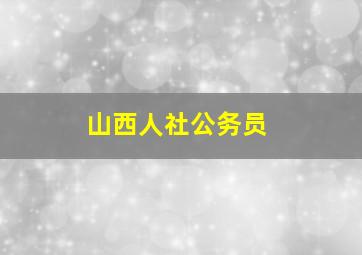 山西人社公务员